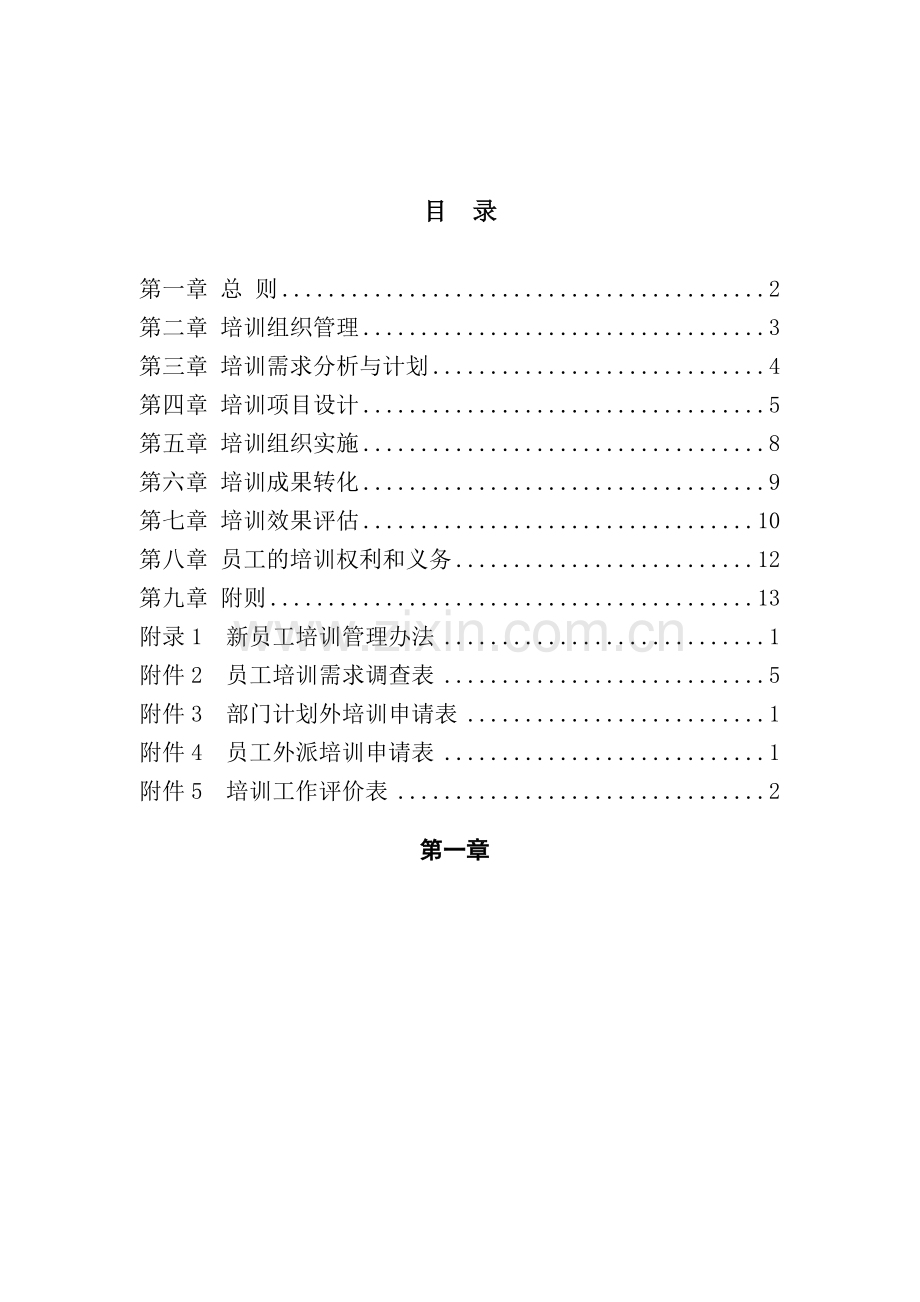 目 录

第一章 总 则 2
第二章 培训组织管理 3
第三章 培训需求分析与计划 4
第四章 培训项目设计 5
第五章 培训组织实施 8
第六章 培训成果转化 9
第七章 培训效果评估 10
第八章 员工的培训权利和义务 12
第九章 附则 13
附录1 新员工培训管理办法 1
附件2 员工培训需求调查表 5
附件3 部门计划外培训申请表 1
附件4 员工外派培训申请表 1
附件5 培训工作评价表 2

第一章

www.zixin.com.cn